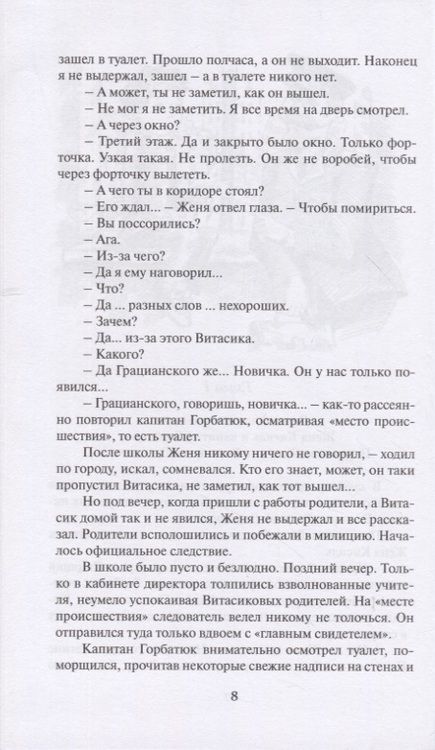 зашел в туалет. Прошло полчаса, а он не выходит. Наконец я не выдержал, зашел – а в туалете никого нет.

– А может, ты не заметил, как он вышел.

– Не мог я не заметить. Я все время на дверь смотрел.

– А через окно?

– Третий этаж. Да и закрыто было окно. Только форточка. Узкая такая. Не пролезть. Он же не воробей, чтобы через форточку вылететь.

– А чего ты в коридоре стоял?

– Его ждал... – Женя отвел глаза. – Чтобы помириться.

– Вы поссорились?

– Ага.

– Из-за чего?

– Да я ему наговорил...

– Что?

– Да ... разных слов ... нехороших.

– Зачем?

– Да... из-за этого Витасика.

– Какого?

– Да Грацианского же... Новичка. Он у нас только появился...

– Грацианского, говоришь, новичка... – как-то рассеянно повторил капитан Горбатюк, осматривая «место происшествия», то есть туалет.

После школы Женя никому ничего не говорил, – ходил по городу, искал, сомневался. Кто его знает, может, он таки пропустил Витасика, не заметил, как тот вышел...

Но под вечер, когда пришли с работы родители, а Витасик домой так и не явился, Женя не выдержал и все рассказал. Родители всполошились и побежали в милицию. Началось официальное следствие.

В школе было пусто и безлюдно. Поздний вечер. Только в кабинете директора толпились взволнованные учителя, неумело успокаивая Витасиковых родителей. На «месте происшествия» следователь велел никому не толочься. Он отправился туда только вдвоем с «главным свидетелем».

Капитан Горбатюк внимательно осмотрел туалет, поморщился, прочитав некоторые свежие надписи на стенах и

8